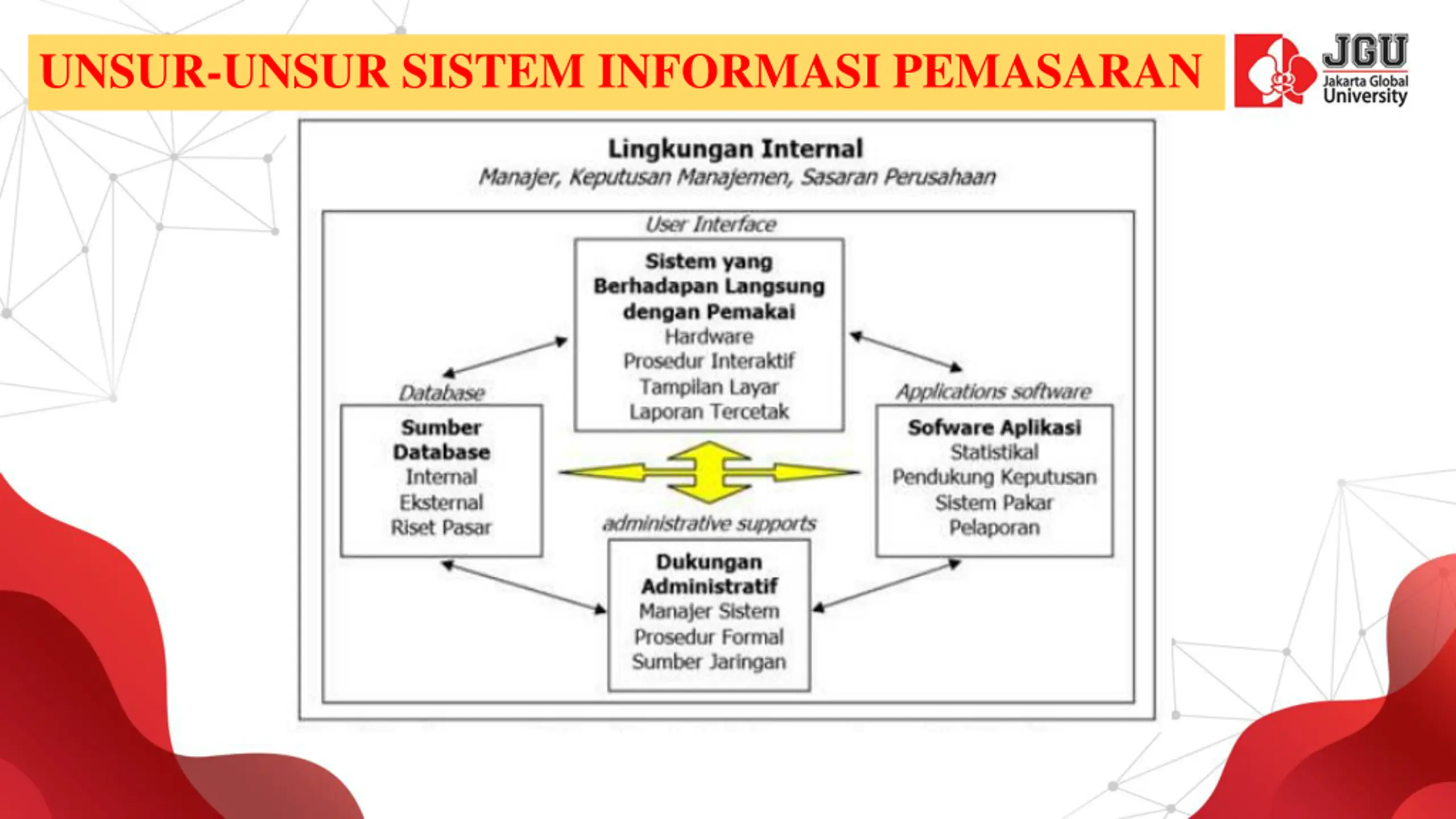 UNSUR-UNSUR SISTEM INFORMASI PEMASARAN

JGU
Jakarta Global
University

Lingkungan Internal
Manajer, Keputusan Manajemen, Sasaran Perusahaan

User Interface

Sistem yang Berhadapan Langsung dengan Pemakai
Hardware
Prosedur Interaktif
Tampilan Layar
Laporan Tercetak

Database

Sumber Database
Internal
Eksternal
Riset Pasar

Applications software

Sofware Aplikasi
Statistikal
Pendukung Keputusan
Sistem Pakar
Pelaporan

administrative supports

Dukungan Administratif
Manajer Sistem
Prosedur Formal
Sumber Jaringan